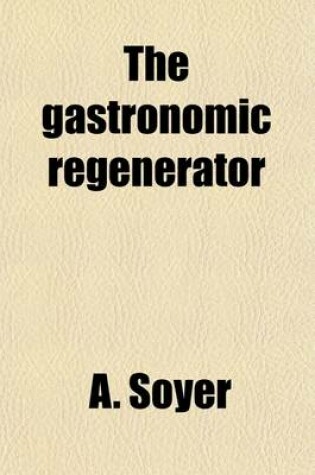 The gastronomic regenerator

A. Soyer